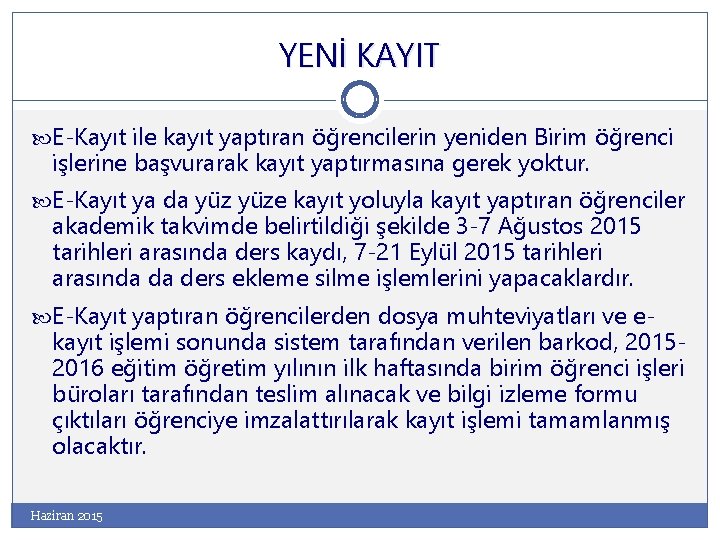 YENİ KAYIT

E-Kayıt ile kayıt yaptıran öğrencilerin yeniden Birim öğrenci işlerine başvurarak kayıt yaptırmasına gerek yoktur.

E-Kayıt ya da yüz yüze kayıt yoluyla kayıt yaptıran öğrenciler akademik takvimde belirtildiği şekilde 3-7 Ağustos 2015 tarihleri arasında ders kaydı, 7-21 Eylül 2015 tarihleri arasında da ders ekleme silme işlemlerini yapacaklardır.

E-Kayıt yaptıran öğrencilerden dosya muhteviyatları ve e-kayıt işlemi sonunda sistem tarafından verilen barkod, 2015-2016 eğitim öğretim yılının ilk haftasında birim öğrenci işleri büroları tarafından teslim alınacak ve bilgi izleme formu çıktıları öğrenciye imzalattırılarak kayıt işlemi tamamlanmış olacaktır.

Haziran 2015